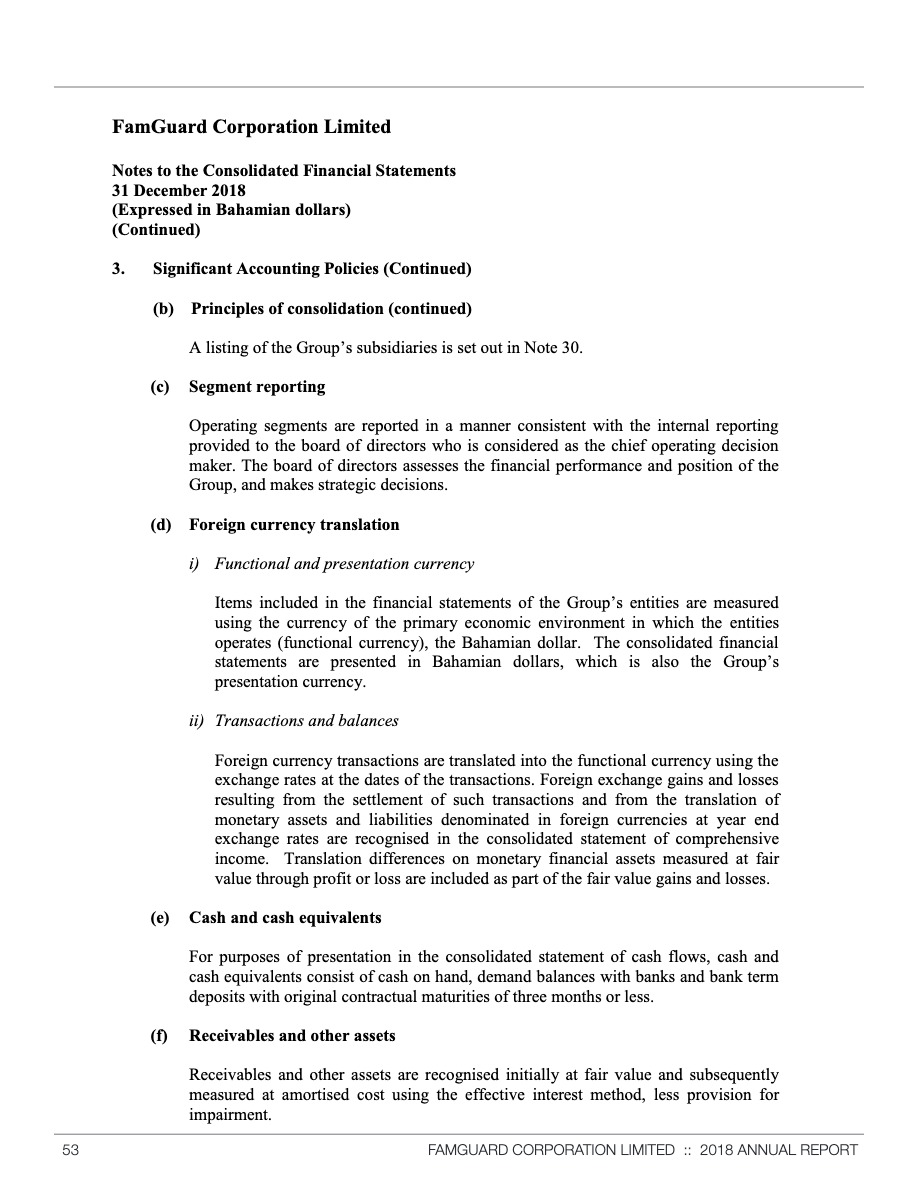 FamGuard Corporation Limited

Notes to the Consolidated Financial Statements
31 December 2018
(Expressed in Bahamian dollars)
(Continued)

3. Significant Accounting Policies (Continued)

(b) Principles of consolidation (continued)

A listing of the Group's subsidiaries is set out in Note 30.

(c) Segment reporting

Operating segments are reported in a manner consistent with the internal reporting provided to the board of directors who is considered as the chief operating decision maker. The board of directors assesses the financial performance and position of the Group, and makes strategic decisions.

(d) Foreign currency translation

i) Functional and presentation currency

Items included in the financial statements of the Group's entities are measured using the currency of the primary economic environment in which the entities operates (functional currency), the Bahamian dollar. The consolidated financial statements are presented in Bahamian dollars, which is also the Group's presentation currency.

ii) Transactions and balances

Foreign currency transactions are translated into the functional currency using the exchange rates at the dates of the transactions. Foreign exchange gains and losses resulting from the settlement of such transactions and from the translation of monetary assets and liabilities denominated in foreign currencies at year end exchange rates are recognised in the consolidated statement of comprehensive income. Translation differences on monetary financial assets measured at fair value through profit or loss are included as part of the fair value gains and losses.

(e) Cash and cash equivalents

For purposes of presentation in the consolidated statement of cash flows, cash and cash equivalents consist of cash on hand, demand balances with banks and bank term deposits with original contractual maturities of three months or less.

(f) Receivables and other assets

Receivables and other assets are recognised initially at fair value and subsequently measured at amortised cost using the effective interest method, less provision for impairment.

53 FAMGUARD CORPORATION LIMITED :: 2018 ANNUAL REPORT